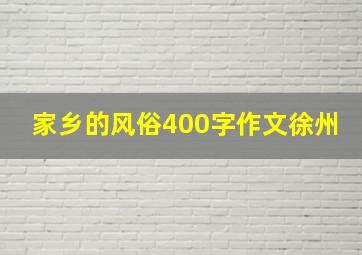 家乡的风俗400字作文徐州